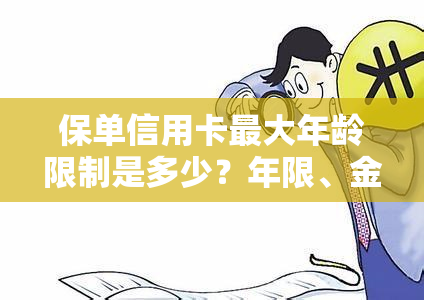 保单信用卡最大年龄限制是多少？年限、金